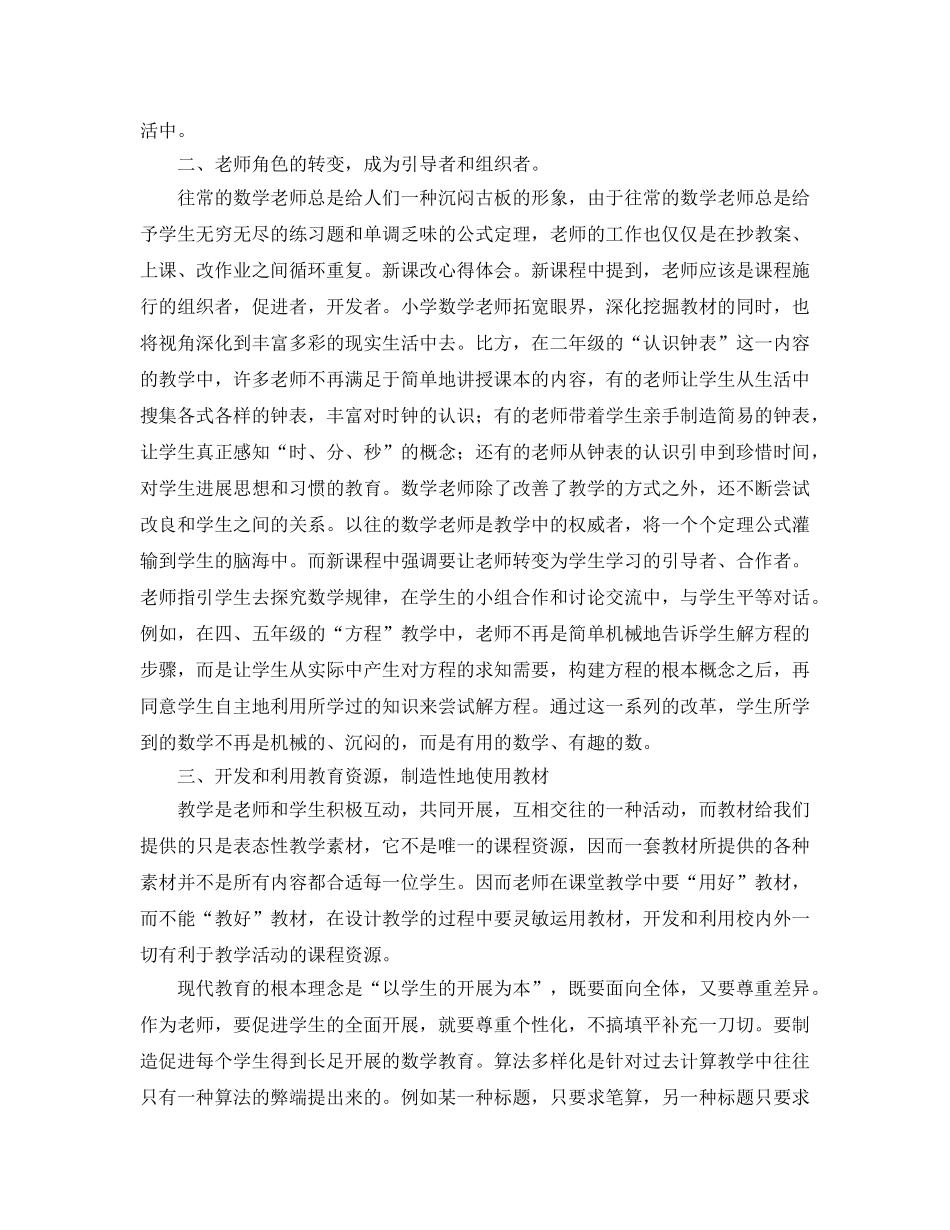 活中。

二、老师角色的转变，成为引导者和组织者。

往常的数学老师总是给人们一种沉闷古板的形象，由于往常的数学老师总是给予学生无穷无尽的练习题和单调乏味的公式定理，老师的工作也仅仅是在抄教案、上课、改作业之间循环重复。新课改心得体会。新课程中提到，老师应该是课程施行的组织者，促进者，开发者。小学数学老师拓宽眼界，深化挖掘教材的同时，也将视角深化到丰富多彩的现实生活中去。比方，在二年级的“认识钟表”这一内容的教学中，许多老师不再满足于简单地讲授课本的内容，有的老师让学生从生活中搜集各式各样的钟表，丰富对时钟的认识；有的老师带着学生亲手制造简易的钟表，让学生真正感知“时、分、秒”的概念；还有的老师从钟表的认识引申到珍惜时间，对学生进展思想和习惯的教育。数学老师除了改善了教学的方式之外，还不断尝试改良和学生之间的关系。以往的数学老师是教学中的权威者，将一个个定理公式灌输到学生的脑海中。而新课程中强调要让老师转变为学生学习的引导者、合作者。老师指引学生去探究数学规律，在学生的小组合作和讨论交流中，与学生平等对话。例如，在四、五年级的“方程”教学中，老师不再是简单机械地告诉学生解方程的步骤，而是让学生从实际中产生对方程的求知需要，构建方程的根本概念之后，再同意学生自主地利用所学过的知识来尝试解方程。通过这一系列的改革，学生所学到的数学不再是机械的、沉闷的，而是有用的数学、有趣的数。

三、开发和利用教育资源，制造性地使用教材

教学是老师和学生积极互动，共同开展，互相交往的一种活动，而教材给我们提供的只是表态性教学素材，它不是唯一的课程资源，因而一套教材所提供的各种素材并不是所有内容都合适每一位学生。因而老师在课堂教学中要“用好”教材，而不能“教好”教材，在设计教学的过程中要灵敏运用教材，开发和利用校内外一切有利于教学活动的课程资源。

现代教育的根本理念是“以学生的开展为本”，既要面向全体，又要尊重差异。作为老师，要促进学生的全面开展，就要尊重个性化，不搞填平补充一刀切。要制造促进每个学生得到长足开展的数学教育。算法多样化是针对过去计算教学中往往只有一种算法的弊端提出来的。例如某一种标题，只要求笔算，另一种标题只要求